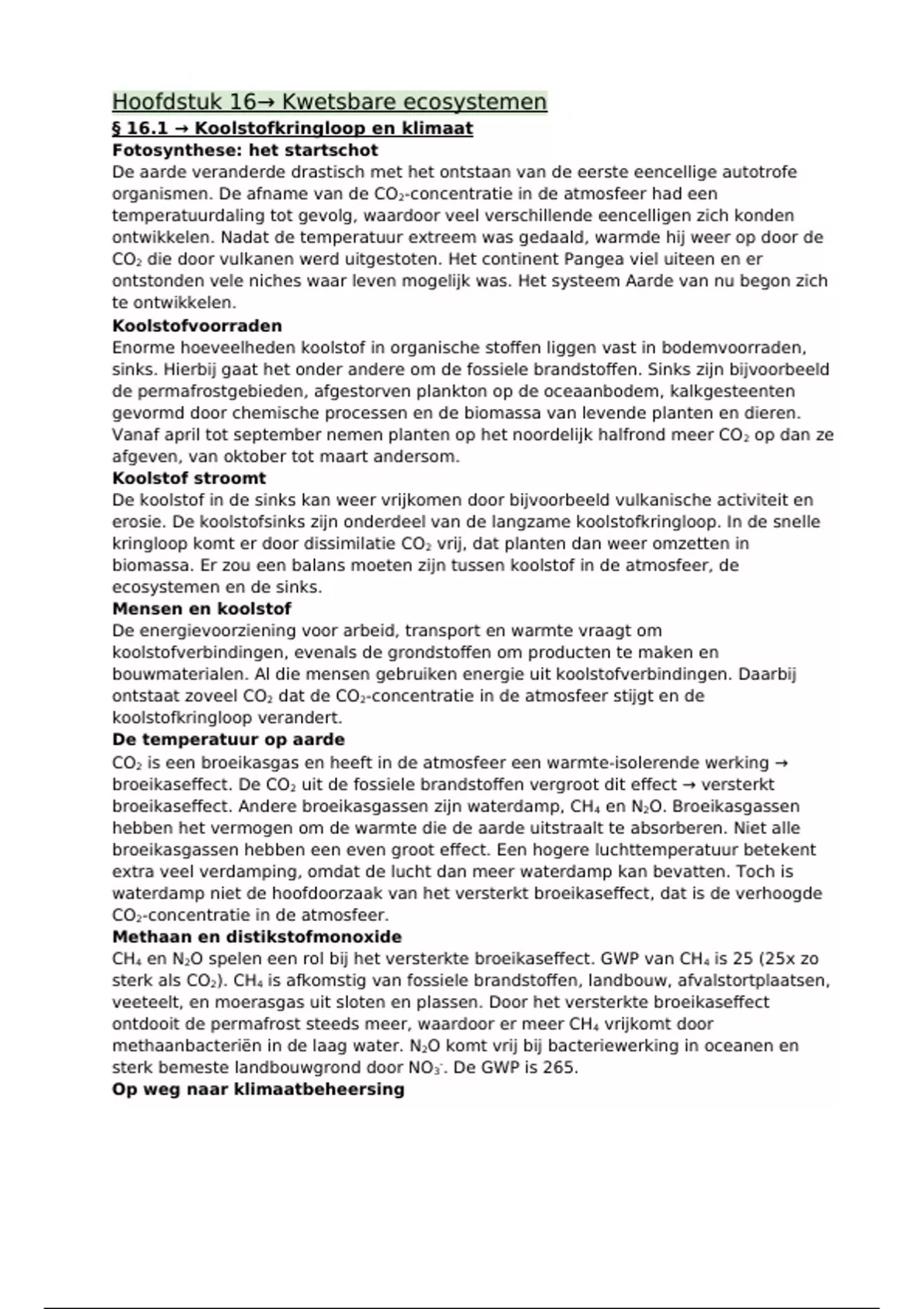 Hoofdstuk 16→ Kwetsbare ecosystemen
§ 16.1 → Koolstofkringloop en klimaat
Fotosynthese: het startschot
De aarde veranderde drastisch met het ontstaan van de eerste eencellige autotrofe organismen. De afname van de $CO_2$-concentratie in de atmosfeer had een temperatuurdaling tot gevolg, waardoor veel verschillende eencelligen zich konden ontwikkelen. Nadat de temperatuur extreem was gedaald, warmde hij weer op door de $CO_2$ die door vulkanen werd uitgestoten. Het continent Pangea viel uiteen en er ontstonden vele niches waar leven mogelijk was. Het systeem Aarde van nu begon zich te ontwikkelen.
Koolstofvoorraden
Enorme hoeveelheden koolstof in organische stoffen liggen vast in bodemvoorraden, sinks. Hierbij gaat het onder andere om de fossiele brandstoffen. Sinks zijn bijvoorbeeld de permafrostgebieden, afgestorven plankton op de oceaanbodem, kalkgesteenten gevormd door chemische processen en de biomassa van levende planten en dieren. Vanaf april tot september nemen planten op het noordelijk halfrond meer $CO_2$ op dan ze afgeven, van oktober tot maart andersom.
Koolstof stroomt
De koolstof in de sinks kan weer vrijkomen door bijvoorbeeld vulkanische activiteit en erosie. De koolstofsinks zijn onderdeel van de langzame koolstofkringloop. In de snelle kringloop komt er door dissimilatie $CO_2$ vrij, dat planten dan weer omzetten in biomassa. Er zou een balans moeten zijn tussen koolstof in de atmosfeer, de ecosystemen en de sinks.
Mensen en koolstof
De energievoorziening voor arbeid, transport en warmte vraagt om koolstofverbindingen, evenals de grondstoffen om producten te maken en bouwmaterialen. Al die mensen gebruiken energie uit koolstofverbindingen. Daarbij ontstaat zoveel $CO_2$ dat de $CO_2$-concentratie in de atmosfeer stijgt en de koolstofkringloop verandert.
De temperatuur op aarde
$CO_2$ is een broeikasgas en heeft in de atmosfeer een warmte-isolerende werking → broeikaseffect. De $CO_2$ uit de fossiele brandstoffen vergroot dit effect → versterkt broeikaseffect. Andere broeikasgassen zijn waterdamp, $CH_4$ en $N_2O$. Broeikasgassen hebben het vermogen om de warmte die de aarde uitstraalt te absorberen. Niet alle broeikasgassen hebben een even groot effect. Een hogere luchttemperatuur betekent extra veel verdamping, omdat de lucht dan meer waterdamp kan bevatten. Toch is waterdamp niet de hoofdoorzaak van het versterkt broeikaseffect, dat is de verhoogde $CO_2$-concentratie in de atmosfeer.
Methaan en distikstofmonoxide
$CH_4$ en $N_2O$ spelen een rol bij het versterkte broeikaseffect. GWP van $CH_4$ is 25 (25x zo sterk als $CO_2$). $CH_4$ is afkomstig van fossiele brandstoffen, landbouw, afvalstortplaatsen, veeteelt, en moerasgas uit sloten en plassen. Door het versterkte broeikaseffect ontdooit de permafrost steeds meer, waardoor er meer $CH_4$ vrijkomt door methaanbacteriën in de laag water. $N_2O$ komt vrij bij bacteriewerking in oceanen en sterk bemeste landbouwgrond door $NO_3^-$. De GWP is 265.
Op weg naar klimaatbeheersing